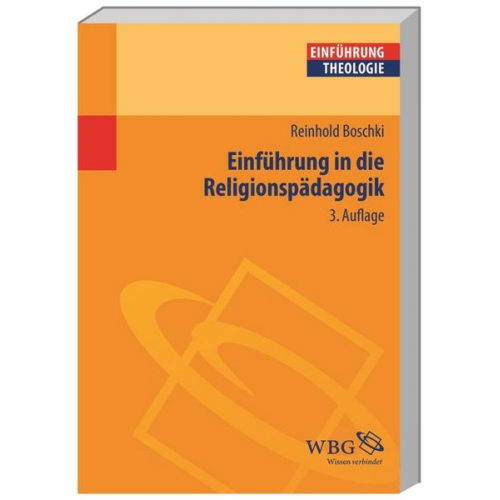 EINFÜHRUNG
THEOLOGIE

Reinhold Boschki

Einführung in die Religionspädagogik

3. Auflage

WBG
Wissen verbindet